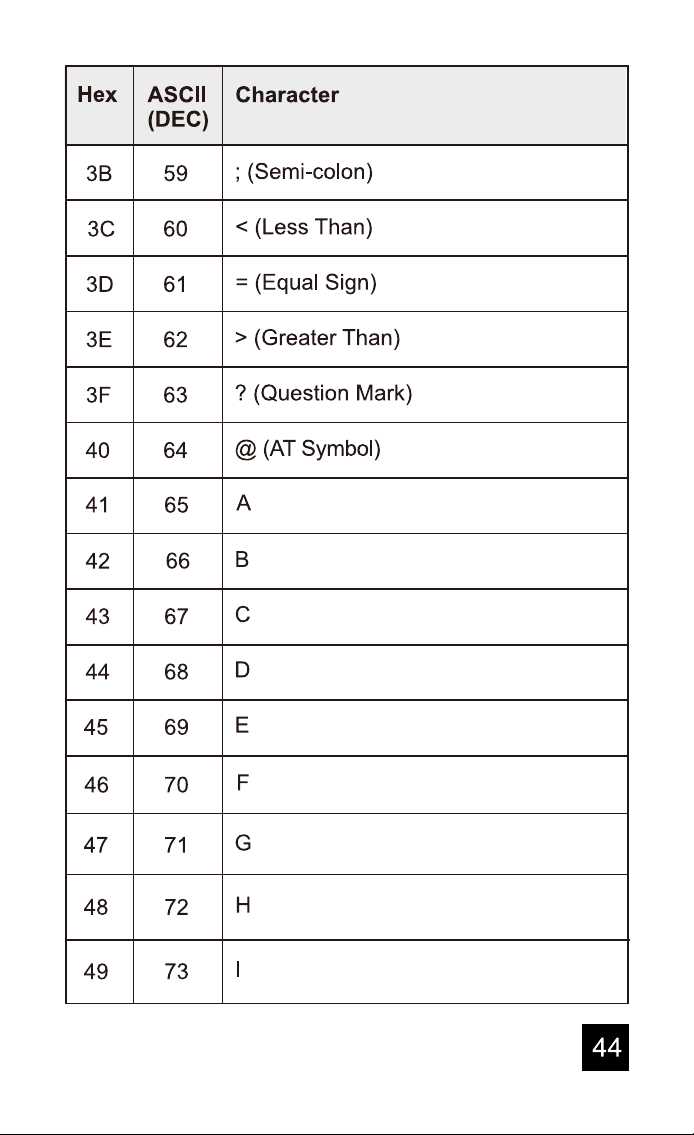 | Hex | ASCII (DEC) | Character |
|---|---|---|
| 3B | 59 | ; (Semi-colon) |
| 3C | 60 | < (Less Than) |
| 3D | 61 | = (Equal Sign) |
| 3E | 62 | > (Greater Than) |
| 3F | 63 | ? (Question Mark) |
| 40 | 64 | @ (AT Symbol) |
| 41 | 65 | A |
| 42 | 66 | B |
| 43 | 67 | C |
| 44 | 68 | D |
| 45 | 69 | E |
| 46 | 70 | F |
| 47 | 71 | G |
| 48 | 72 | H |
| 49 | 73 | I |

44